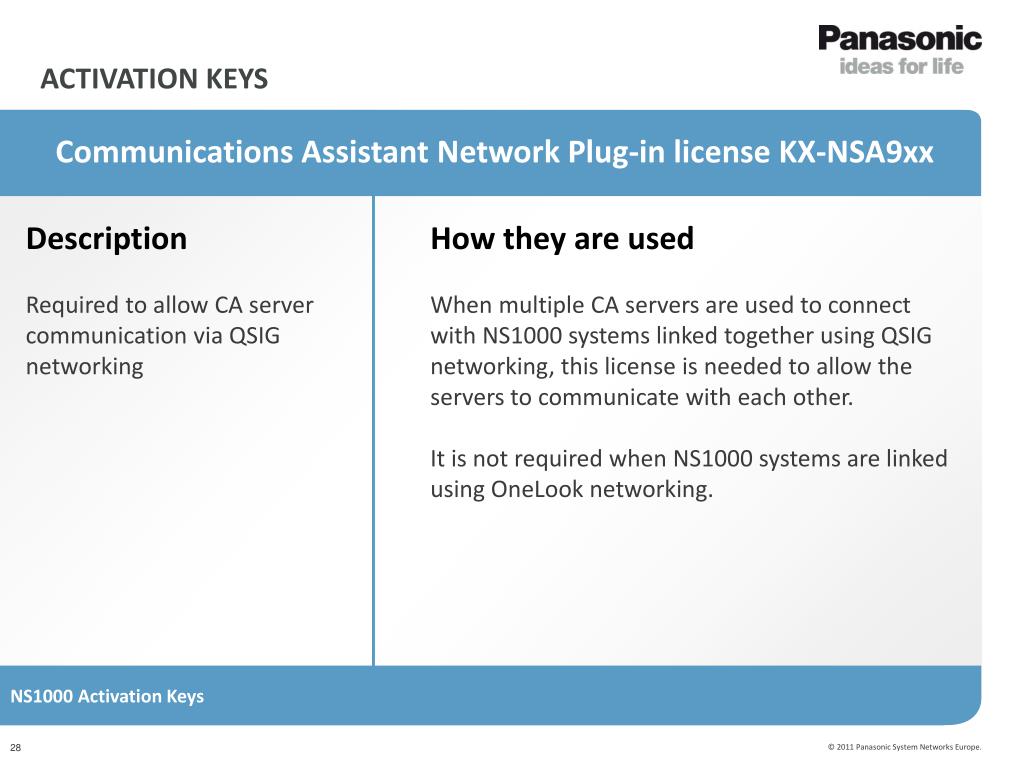 Panasonic
ideas for life

ACTIVATION KEYS

Communications Assistant Network Plug-in license KX-NSA9xx

Description

Required to allow CA server communication via QSIG networking

How they are used

When multiple CA servers are used to connect with NS1000 systems linked together using QSIG networking, this license is needed to allow the servers to communicate with each other.

It is not required when NS1000 systems are linked using OneLook networking.

NS1000 Activation Keys

28

© 2011 Panasonic System Networks Europe.